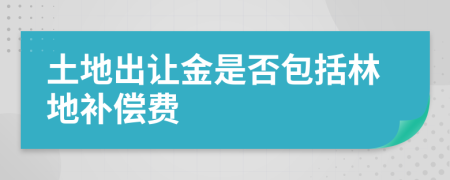 土地出让金是否包括林地补偿费